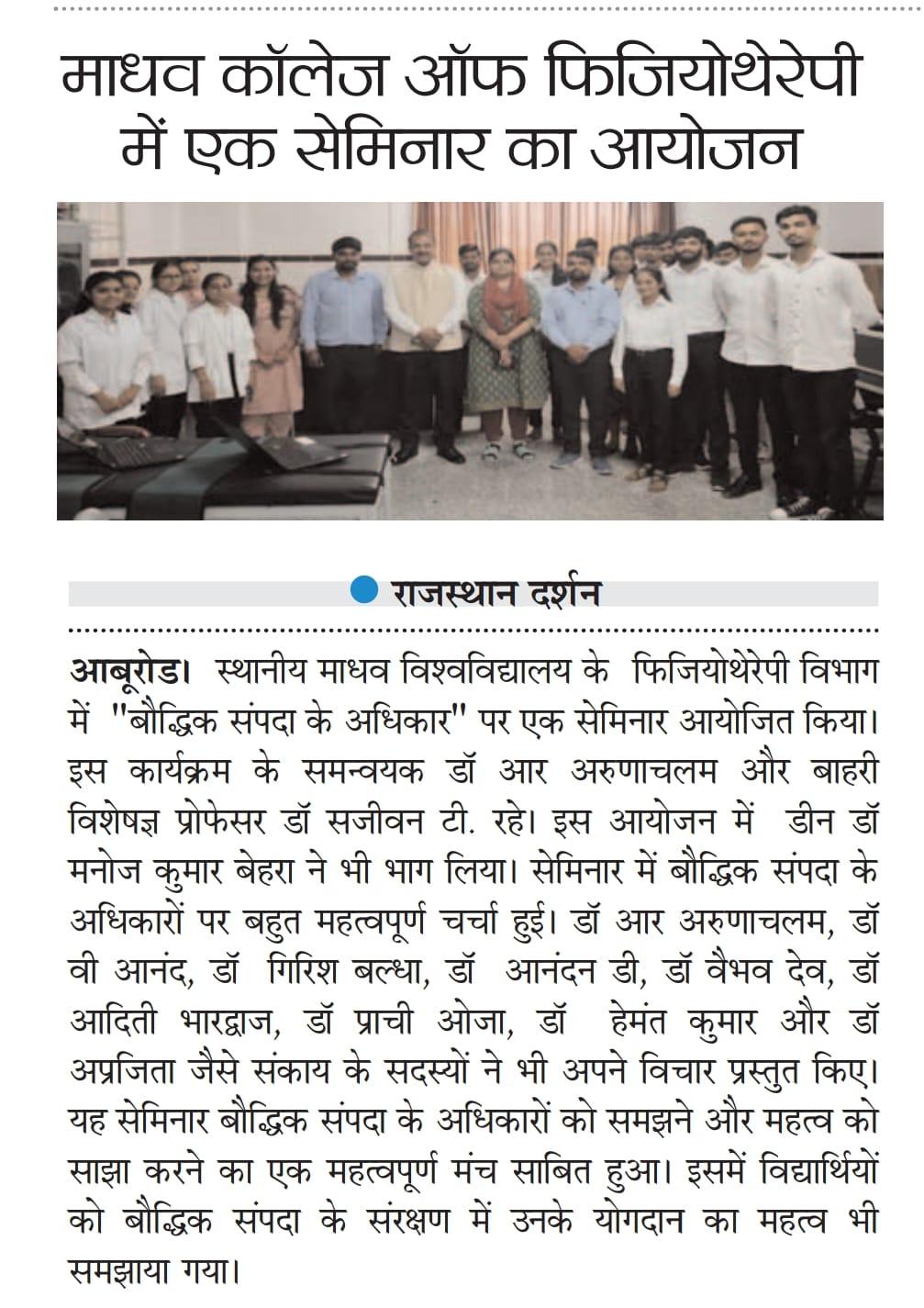 माधव कॉलेज ऑफ फिजियोथेरेपी में एक सेमिनार का आयोजन

राजस्थान दर्शन

आबूरोड। स्थानीय माधव विश्वविद्यालय के फिजियोथेरेपी विभाग में "बौद्धिक संपदा के अधिकार" पर एक सेमिनार आयोजित किया। इस कार्यक्रम के समन्वयक डॉ आर अरुणाचलम और बाहरी विशेषज्ञ प्रोफेसर डॉ सजीवन टी. रहे। इस आयोजन में डीन डॉ मनोज कुमार बेहरा ने भी भाग लिया। सेमिनार में बौद्धिक संपदा के अधिकारों पर बहुत महत्वपूर्ण चर्चा हुई। डॉ आर अरुणाचलम, डॉ वी आनंद, डॉ गिरिश बल्धा, डॉ आनंदन डी, डॉ वैभव देव, डॉ आदिती भारद्वाज, डॉ प्राची ओजा, डॉ हेमंत कुमार और डॉ अप्रजिता जैसे संकाय के सदस्यों ने भी अपने विचार प्रस्तुत किए। यह सेमिनार बौद्धिक संपदा के अधिकारों को समझने और महत्व को साझा करने का एक महत्वपूर्ण मंच साबित हुआ। इसमें विद्यार्थियों को बौद्धिक संपदा के संरक्षण में उनके योगदान का महत्व भी समझाया गया।